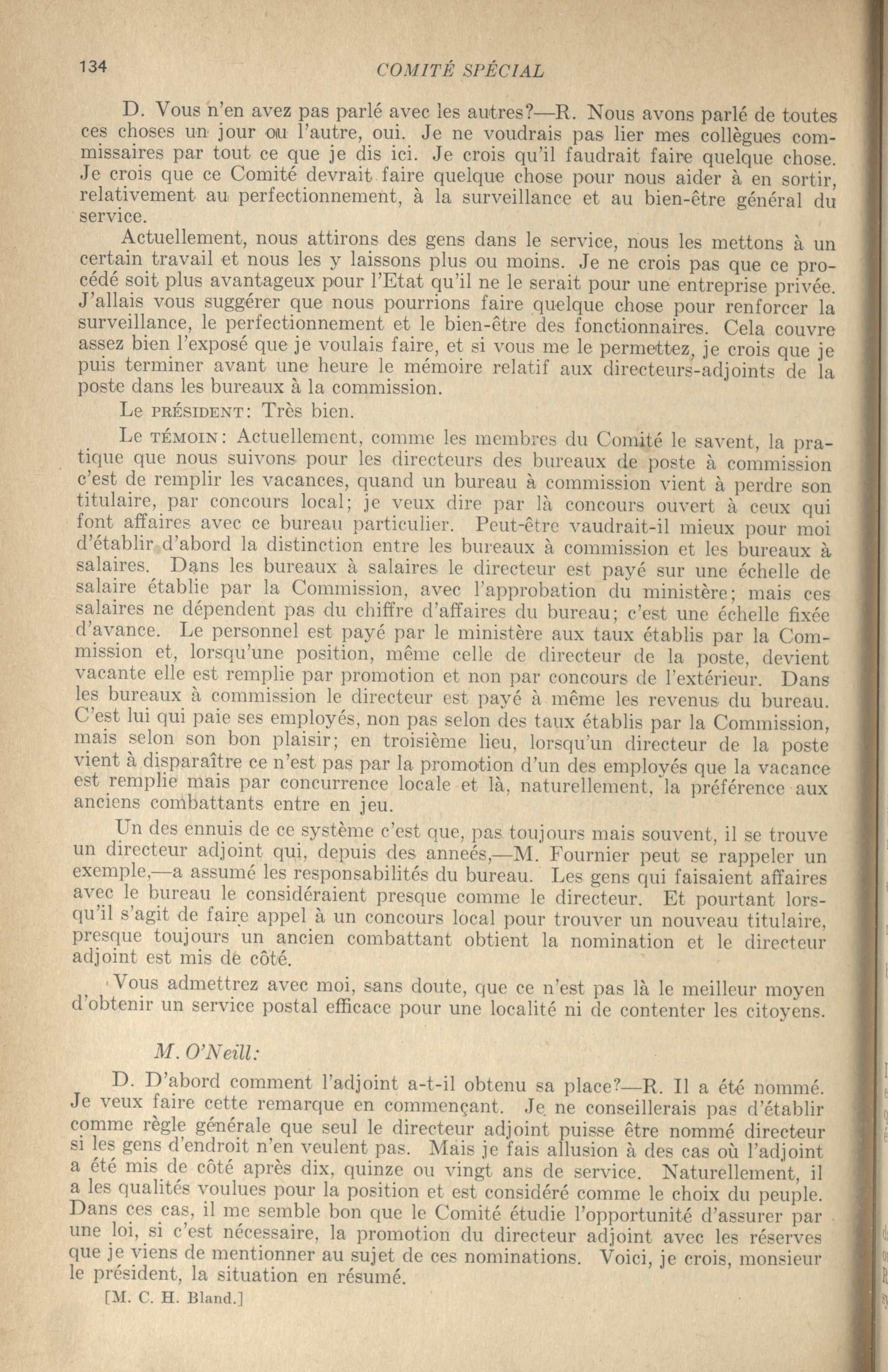 134 COMITÉ SPÉCIAL

D. Vous n'en avez pas parlé avec les autres?—R. Nous avons parlé de toutes ces choses un jour ou l'autre, oui. Je ne voudrais pas lier mes collègues commissaires par tout ce que je dis ici. Je crois qu'il faudrait faire quelque chose. Je crois que ce Comité devrait faire quelque chose pour nous aider à en sortir, relativement au perfectionnement, à la surveillance et au bien-être général du service.

Actuellement, nous attirons des gens dans le service, nous les mettons à un certain travail et nous les y laissons plus ou moins. Je ne crois pas que ce procédé soit plus avantageux pour l'Etat qu'il ne le serait pour une entreprise privée. J'allais vous suggérer que nous pourrions faire quelque chose pour renforcer la surveillance, le perfectionnement et le bien-être des fonctionnaires. Cela couvre assez bien l'exposé que je voulais faire, et si vous me le permettez, je crois que je puis terminer avant une heure le mémoire relatif aux directeurs-adjoints de la poste dans les bureaux à la commission.

Le PRÉSIDENT: Très bien.

Le TÉMOIN: Actuellement, comme les membres du Comité le savent, la pratique que nous suivons pour les directeurs des bureaux de poste à commission c'est de remplir les vacances, quand un bureau à commission vient à perdre son titulaire, par concours local; je veux dire par là concours ouvert à ceux qui font affaires avec ce bureau particulier. Peut-être vaudrait-il mieux pour moi d'établir d'abord la distinction entre les bureaux à commission et les bureaux à salaires. Dans les bureaux à salaires le directeur est payé sur une échelle de salaire établie par la Commission, avec l'approbation du ministère; mais ces salaires ne dépendent pas du chiffre d'affaires du bureau; c'est une échelle fixée d'avance. Le personnel est payé par le ministère aux taux établis par la Commission et, lorsqu'une position, même celle de directeur de la poste, devient vacante elle est remplie par promotion et non par concours de l'extérieur. Dans les bureaux à commission le directeur est payé à même les revenus du bureau. C'est lui qui paie ses employés, non pas selon des taux établis par la Commission, mais selon son bon plaisir; en troisième lieu, lorsqu'un directeur de la poste vient à disparaître ce n'est pas par la promotion d'un des employés que la vacance est remplie mais par concurrence locale et là, naturellement, la préférence aux anciens combattants entre en jeu.

Un des ennuis de ce système c'est que, pas toujours mais souvent, il se trouve un directeur adjoint qui, depuis des anneés,—M. Fournier peut se rappeler un exemple,—a assumé les responsabilités du bureau. Les gens qui faisaient affaires avec le bureau le considéraient presque comme le directeur. Et pourtant lorsqu'il s'agit de faire appel à un concours local pour trouver un nouveau titulaire, presque toujours un ancien combattant obtient la nomination et le directeur adjoint est mis de côté.

Vous admettrez avec moi, sans doute, que ce n'est pas là le meilleur moyen d'obtenir un service postal efficace pour une localité ni de contenter les citoyens.

M. O'Neill:

D. D'abord comment l'adjoint a-t-il obtenu sa place?—R. Il a été nommé. Je veux faire cette remarque en commençant. Je ne conseillerais pas d'établir comme règle générale que seul le directeur adjoint puisse être nommé directeur si les gens d'endroit n'en veulent pas. Mais je fais allusion à des cas où l'adjoint a été mis de côté après dix, quinze ou vingt ans de service. Naturellement, il a les qualités voulues pour la position et est considéré comme le choix du peuple. Dans ces cas, il me semble bon que le Comité étudie l'opportunité d'assurer par une loi, si c'est nécessaire, la promotion du directeur adjoint avec les réserves que je viens de mentionner au sujet de ces nominations. Voici, je crois, monsieur le président, la situation en résumé.

[M. C. H. Bland.]